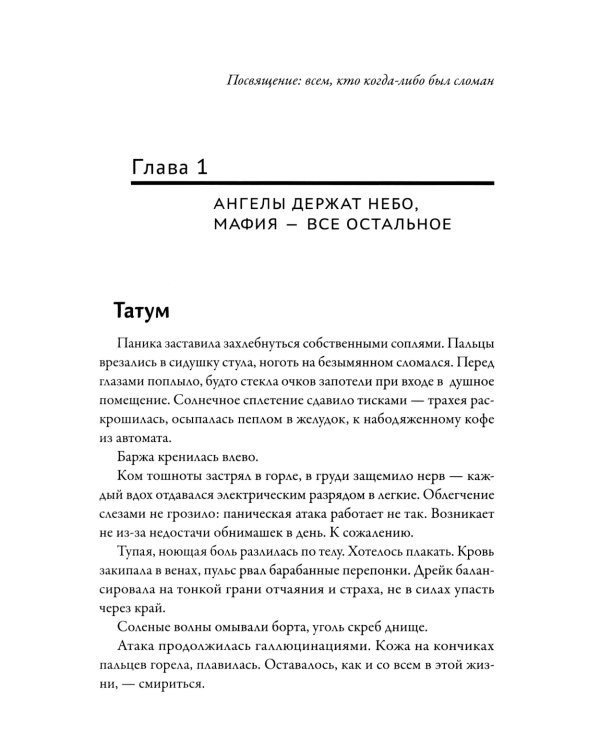 Посвящение: всем, кто когда-либо был сломан

Глава 1

АНГЕЛЫ ДЕРЖАТ НЕБО,
МАФИЯ — ВСЕ ОСТАЛЬНОЕ

Татум

Паника заставила захлебнуться собственными соплями. Пальцы врезались в сидушку стула, ноготь на безымянном сломался. Перед глазами поплыло, будто стекла очков запотели при входе в душное помещение. Солнечное сплетение сдавило тисками — трахея раскрошилась, осыпалась пеплом в желудок, к набодяженному кофе из автомата.

Баржа кренилась влево.

Ком тошноты застрял в горле, в груди защемило нерв — каждый вдох отдавался электрическим разрядом в легкие. Облегчение слезами не грозило: паническая атака работает не так. Возникает не из-за недостачи обнимашек в день. К сожалению.

Тупая, ноющая боль разлилась по телу. Хотелось плакать. Кровь закипала в венах, пульс рвал барабанные перепонки. Дрейк балансировала на тонкой грани отчаяния и страха, не в силах упасть через край.

Соленые волны омывали борта, уголь скреб днище.

Атака продолжилась галлюцинациями. Кожа на кончиках пальцев горела, плавилась. Оставалось, как и со всем в этой жизни, — смириться.